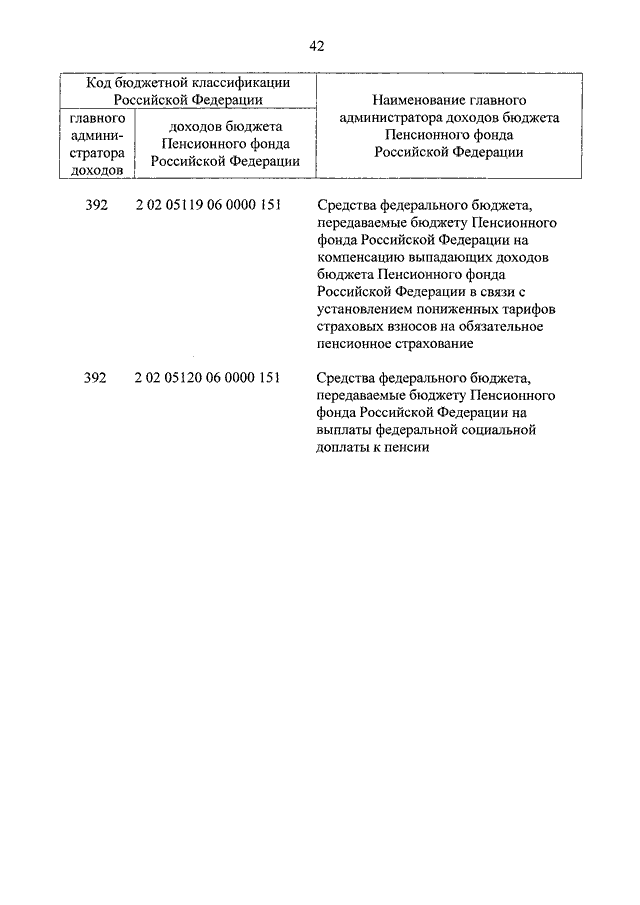 42

| Код бюджетной классификации Российской Федерации | | Наименование главного администратора доходов бюджета Пенсионного фонда Российской Федерации |
|---|---|---|
| главного администратора доходов | доходов бюджета Пенсионного фонда Российской Федерации | |
| 392 | 2 02 05119 06 0000 151 | Средства федерального бюджета, передаваемые бюджету Пенсионного фонда Российской Федерации на компенсацию выпадающих доходов бюджета Пенсионного фонда Российской Федерации в связи с установлением пониженных тарифов страховых взносов на обязательное пенсионное страхование |
| 392 | 2 02 05120 06 0000 151 | Средства федерального бюджета, передаваемые бюджету Пенсионного фонда Российской Федерации на выплаты федеральной социальной доплаты к пенсии |